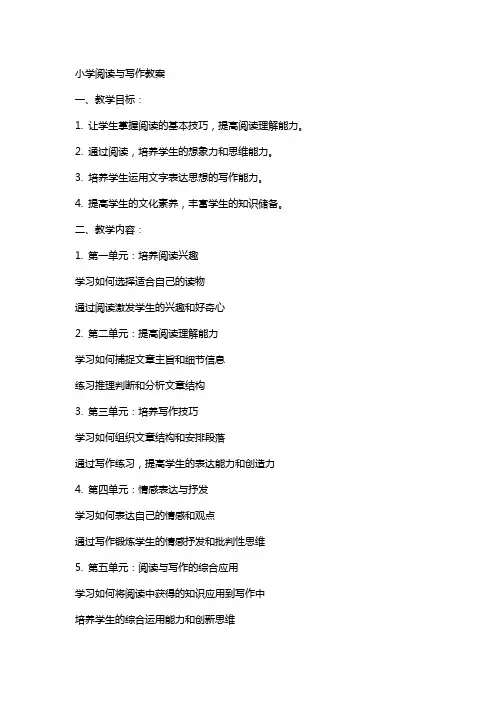 小学阅读与写作教案

一、教学目标：

1. 让学生掌握阅读的基本技巧，提高阅读理解能力。

2. 通过阅读，培养学生的想象力和思维能力。

3. 培养学生运用文字表达思想的写作能力。

4. 提高学生的文化素养，丰富学生的知识储备。

二、教学内容：

1. 第一单元：培养阅读兴趣

学习如何选择适合自己的读物

通过阅读激发学生的兴趣和好奇心

2. 第二单元：提高阅读理解能力

学习如何捕捉文章主旨和细节信息

练习推理判断和分析文章结构

3. 第三单元：培养写作技巧

学习如何组织文章结构和安排段落

通过写作练习，提高学生的表达能力和创造力

4. 第四单元：情感表达与抒发

学习如何表达自己的情感和观点

通过写作锻炼学生的情感抒发和批判性思维

5. 第五单元：阅读与写作的综合应用

学习如何将阅读中获得的知识应用到写作中

培养学生的综合运用能力和创新思维